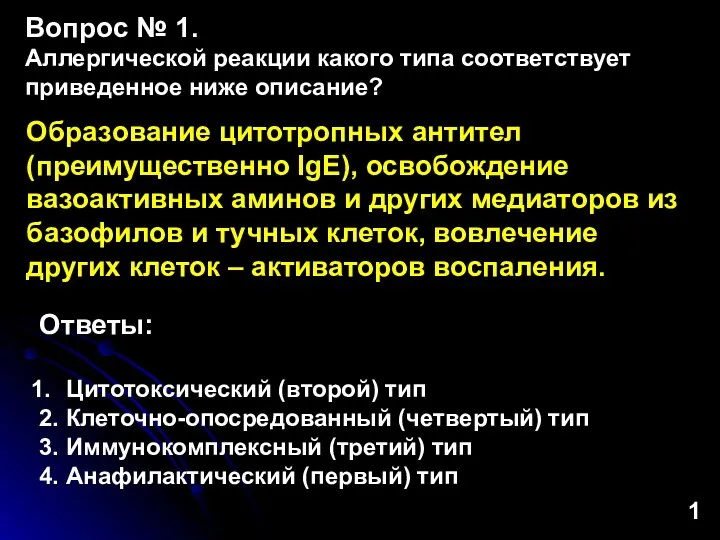 Вопрос № 1.
Аллергической реакции какого типа соответствует приведенное ниже описание?

Образование цитотропных антител (преимущественно IgE), освобождение вазоактивных аминов и других медиаторов из базофилов и тучных клеток, вовлечение других клеток – активаторов воспаления.

Ответы:

1. Цитотоксический (второй) тип
2. Клеточно-опосредованный (четвертый) тип
3. Иммунокомплексный (третий) тип
4. Анафилактический (первый) тип

1